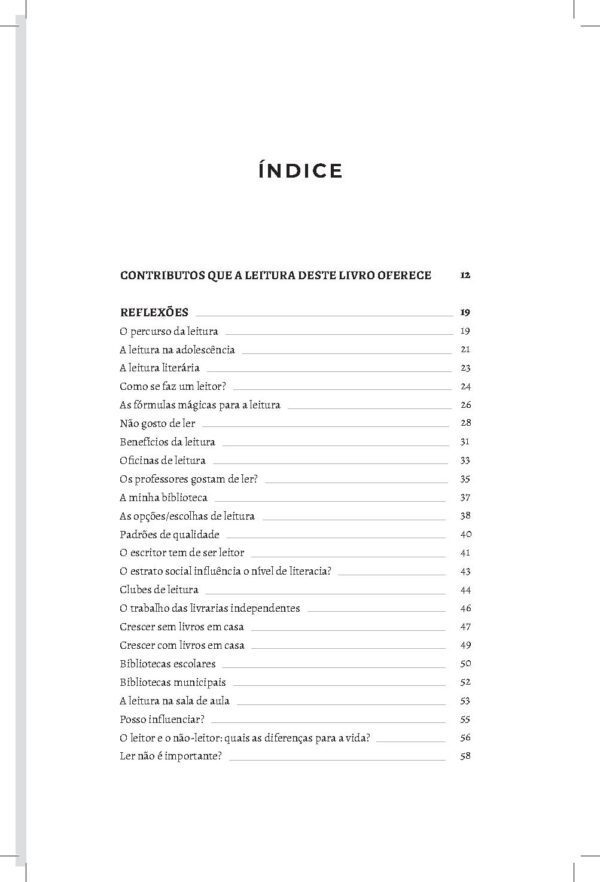 ÍNDICE

CONTRIBUTOS QUE A LEITURA DESTE LIVRO OFERECE 12

REFLEXÕES 19
O percurso da leitura 19
A leitura na adolescência 21
A leitura literária 23
Como se faz um leitor? 24
As fórmulas mágicas para a leitura 26
Não gosto de ler 28
Benefícios da leitura 31
Oficinas de leitura 33
Os professores gostam de ler? 35
A minha biblioteca 37
As opções/escolhas de leitura 38
Padrões de qualidade 40
O escritor tem de ser leitor 41
O estrato social influência o nível de literacia? 43
Clubes de leitura 44
O trabalho das livrarias independentes 46
Crescer sem livros em casa 47
Crescer com livros em casa 49
Bibliotecas escolares 50
Bibliotecas municipais 52
A leitura na sala de aula 53
Posso influenciar? 55
O leitor e o não-leitor: quais as diferenças para a vida? 56
Ler não é importante? 58